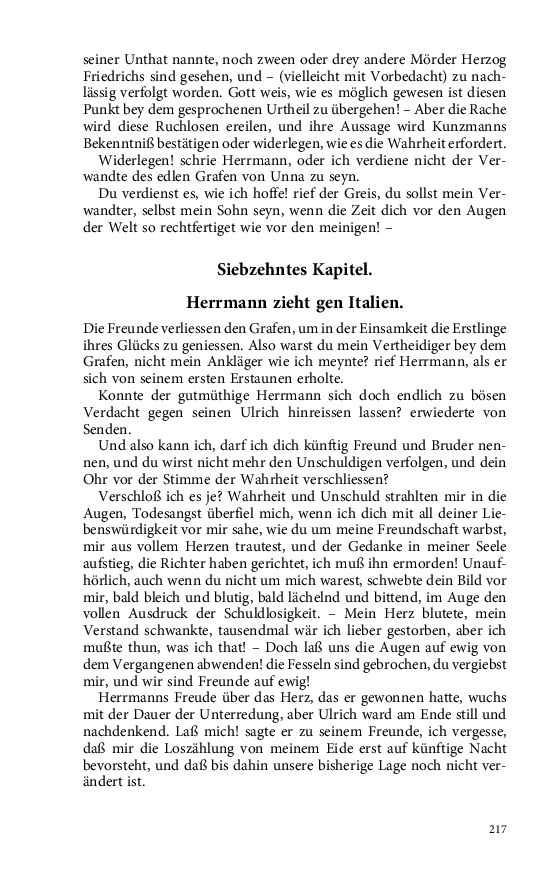 seiner Unthat nannte, noch zween oder drey andere Mörder Herzog Friedrichs sind gesehen, und – (vielleicht mit Vorbedacht) zu nachlässig verfolgt worden. Gott weis, wie es möglich gewesen ist diesen Punkt bey dem gesprochenen Urtheil zu übergehen! – Aber die Rache wird diese Ruchlosen ereilen, und ihre Aussage wird Kunzmanns Bekenntniß bestätigen oder widerlegen, wie es die Wahrheit erfordert.

Widerlegen! schrie Herrmann, oder ich verdiene nicht der Verwandte des edlen Grafen von Unna zu seyn.

Du verdienst es, wie ich hoffe! rief der Greis, du sollst mein Verwandter, selbst mein Sohn seyn, wenn die Zeit dich vor den Augen der Welt so rechtfertiget wie vor den meinigen! –

Siebzehntes Kapitel.

Herrmann zieht gen Italien.

Die Freunde verliessen den Grafen, um in der Einsamkeit die Erstlinge ihres Glücks zu geniessen. Also warst du mein Vertheidiger bey dem Grafen, nicht mein Ankläger wie ich meynte? rief Herrmann, als er sich von seinem ersten Erstaunen erholte.

Konnte der gutmüthige Herrmann sich doch endlich zu bösen Verdacht gegen seinen Ulrich hinreissen lassen? erwiederte von Senden.

Und also kann ich, darf ich dich künftig Freund und Bruder nennen, und du wirst nicht mehr den Unschuldigen verfolgen, und dein Ohr vor der Stimme der Wahrheit verschliessen?

Verschloß ich es je? Wahrheit und Unschuld strahlten mir in die Augen, Todesangst überfiel mich, wenn ich dich mit all deiner Liebenswürdigkeit vor mir sahe, wie du um meine Freundschaft warbst, mir aus vollem Herzen trautest, und der Gedanke in meiner Seele aufstieg, die Richter haben gerichtet, ich muß ihn ermorden! Unaufhörlich, auch wenn du nicht um mich warest, schwebte dein Bild vor mir, bald bleich und blutig, bald lächelnd und bittend, im Auge den vollen Ausdruck der Schuldlosigkeit. – Mein Herz blutete, mein Verstand schwankte, tausendmal wär ich lieber gestorben, aber ich mußte thun, was ich that! – Doch laß uns die Augen auf ewig von dem Vergangenen abwenden! die Fesseln sind gebrochen, du vergiebst mir, und wir sind Freunde auf ewig!

Herrmanns Freude über das Herz, das er gewonnen hatte, wuchs mit der Dauer der Unterredung, aber Ulrich ward am Ende still und nachdenkend. Laß mich! sagte er zu seinem Freunde, ich vergesse, daß mir die Loszählung von meinem Eide erst auf künftige Nacht bevorsteht, und daß bis dahin unsere bisherige Lage noch nicht verändert ist.

217